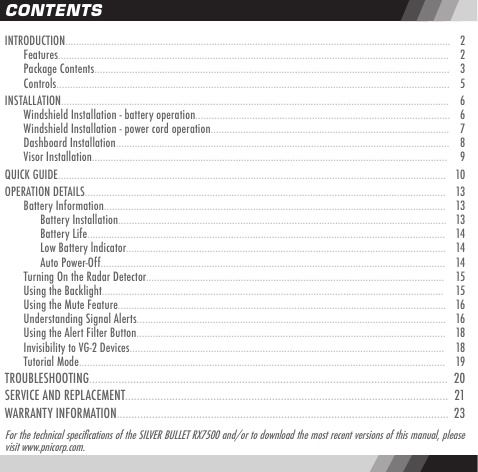 CONTENTS

INTRODUCTION 2
Features 2
Package Contents 3
Controls 5
INSTALLATION 6
Windshield Installation - battery operation 6
Windshield Installation - power cord operation 7
Dashboard Installation 8
Visor Installation 9
QUICK GUIDE 10
OPERATION DETAILS 13
Battery Information 13
Battery Installation 13
Battery Life 14
Low Battery Indicator 14
Auto Power-Off 14
Turning On the Radar Detector 15
Using the Backlight 15
Using the Mute Feature 16
Understanding Signal Alerts 16
Using the Alert Filter Button 18
Invisibility to VG-2 Devices 18
Tutorial Mode 19
TROUBLESHOOTING 20
SERVICE AND REPLACEMENT 21
WARRANTY INFORMATION 23

For the technical specifications of the SILVER BULLET RX7500 and/or to download the most recent versions of this manual, please visit www.pnicorp.com.